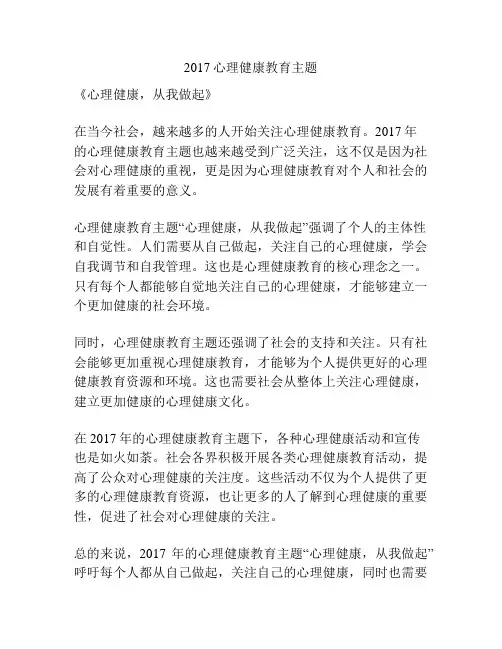 2017 心理健康教育主题

《心理健康，从我做起》

在当今社会，越来越多的人开始关注心理健康教育。2017 年的心理健康教育主题也越来越受到广泛关注，这不仅是因为社会对心理健康的重视，更是因为心理健康教育对个人和社会的发展有着重要的意义。

心理健康教育主题“心理健康，从我做起”强调了个人的主体性和自觉性。人们需要从自己做起，关注自己的心理健康，学会自我调节和自我管理。这也是心理健康教育的核心理念之一。只有每个人都能够自觉地关注自己的心理健康，才能够建立一个更加健康的社会环境。

同时，心理健康教育主题还强调了社会的支持和关注。只有社会能够更加重视心理健康教育，才能够为个人提供更好的心理健康教育资源和环境。这也需要社会从整体上关注心理健康，建立更加健康的心理健康文化。

在 2017 年的心理健康教育主题下，各种心理健康活动和宣传也是如火如荼。社会各界积极开展各类心理健康教育活动，提高了公众对心理健康的关注度。这些活动不仅为个人提供了更多的心理健康教育资源，也让更多的人了解到心理健康的重要性，促进了社会对心理健康的关注。

总的来说，2017 年的心理健康教育主题“心理健康，从我做起”呼吁每个人都从自己做起，关注自己的心理健康，同时也需要